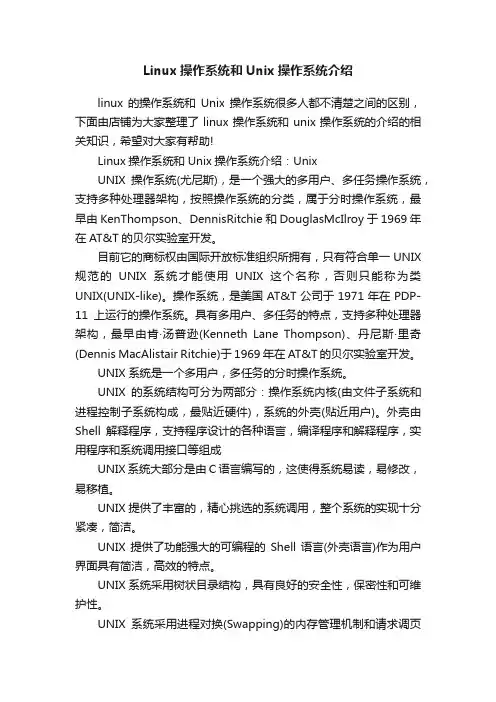 Linux 操作系统和 Unix 操作系统介绍

linux 的操作系统和 Unix 操作系统很多人都不清楚之间的区别，下面由店铺为大家整理了 linux 操作系统和 unix 操作系统的介绍的相关知识，希望对大家有帮助!

Linux 操作系统和 Unix 操作系统介绍：Unix

UNIX 操作系统(尤尼斯)，是一个强大的多用户、多任务操作系统，支持多种处理器架构，按照操作系统的分类，属于分时操作系统，最早由 KenThompson、DennisRitchie 和 DouglasMcIlroy 于 1969 年在 AT&T 的贝尔实验室开发。

目前它的商标权由国际开放标准组织所拥有，只有符合单一 UNIX 规范的 UNIX 系统才能使用 UNIX 这个名称，否则只能称为类 UNIX(UNIX-like)。操作系统，是美国 AT&T 公司于 1971 年在 PDP-11 上运行的操作系统。具有多用户、多任务的特点，支持多种处理器架构，最早由肯·汤普逊(Kenneth Lane Thompson)、丹尼斯·里奇(Dennis MacAlistair Ritchie)于 1969 年在 AT&T 的贝尔实验室开发。

UNIX 系统是一个多用户，多任务的分时操作系统。

UNIX 的系统结构可分为两部分：操作系统内核(由文件子系统和进程控制子系统构成，最贴近硬件)，系统的外壳(贴近用户)。外壳由 Shell 解释程序，支持程序设计的各种语言，编译程序和解释程序，实用程序和系统调用接口等组成

UNIX 系统大部分是由 C 语言编写的，这使得系统易读，易修改，易移植。

UNIX 提供了丰富的，精心挑选的系统调用，整个系统的实现十分紧凑，简洁。

UNIX 提供了功能强大的可编程的 Shell 语言(外壳语言)作为用户界面具有简洁，高效的特点。

UNIX 系统采用树状目录结构，具有良好的安全性，保密性和可维护性。

UNIX 系统采用进程对换(Swapping)的内存管理机制和请求调页